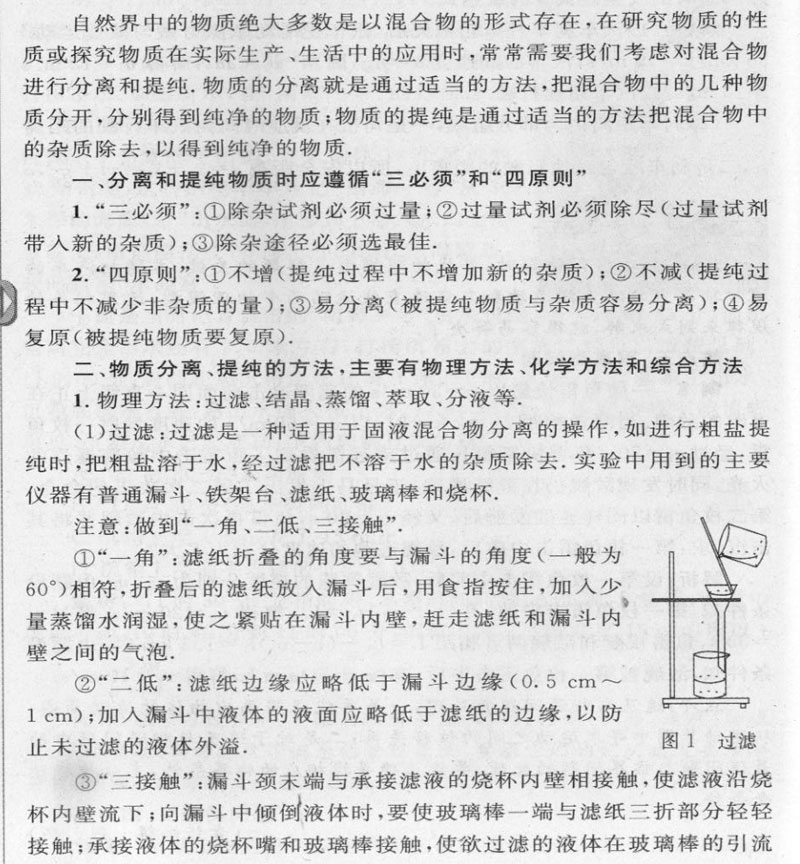 自然界中的物质绝大多数是以混合物的形式存在，在研究物质的性质或探究物质在实际生产、生活中的应用时，常常需要我们考虑对混合物进行分离和提纯.物质的分离就是通过适当的方法，把混合物中的几种物质分开，分别得到纯净的物质；物质的提纯是通过适当的方法把混合物中的杂质除去，以得到纯净的物质.

一、分离和提纯物质时应遵循“三必须”和“四原则”

1.“三必须”：①除杂试剂必须过量；②过量试剂必须除尽（过量试剂带入新的杂质）；③除杂途径必须选最佳.

2.“四原则”：①不增（提纯过程中不增加新的杂质）；②不减（提纯过程中不减少非杂质的量）；③易分离（被提纯物质与杂质容易分离）；④易复原（被提纯物质要复原）.

二、物质分离、提纯的方法，主要有物理方法、化学方法和综合方法

1.物理方法：过滤、结晶、蒸馏、萃取、分液等.

(1)过滤：过滤是一种适用于固液混合物分离的操作，如进行粗盐提纯时，把粗盐溶于水，经过滤把不溶于水的杂质除去.实验中用到的主要仪器有普通漏斗、铁架台、滤纸、玻璃棒和烧杯.

注意：做到“一角、二低、三接触”.

①“一角”：滤纸折叠的角度要与漏斗的角度（一般为60°）相符，折叠后的滤纸放入漏斗后，用食指按住，加入少量蒸馏水润湿，使之紧贴在漏斗内壁，赶走滤纸和漏斗内壁之间的气泡.

②“二低”：滤纸边缘应略低于漏斗边缘（0.5 cm～1 cm）；加入漏斗中液体的液面应略低于滤纸的边缘，以防止未过滤的液体外溢.

图1 过滤

③“三接触”：漏斗颈末端与承接滤液的烧杯内壁相接触，使滤液沿烧杯内壁流下；向漏斗中倾倒液体时，要使玻璃棒一端与滤纸三折部分轻轻接触；承接液体的烧杯嘴和玻璃棒接触，使欲过滤的液体在玻璃棒的引流